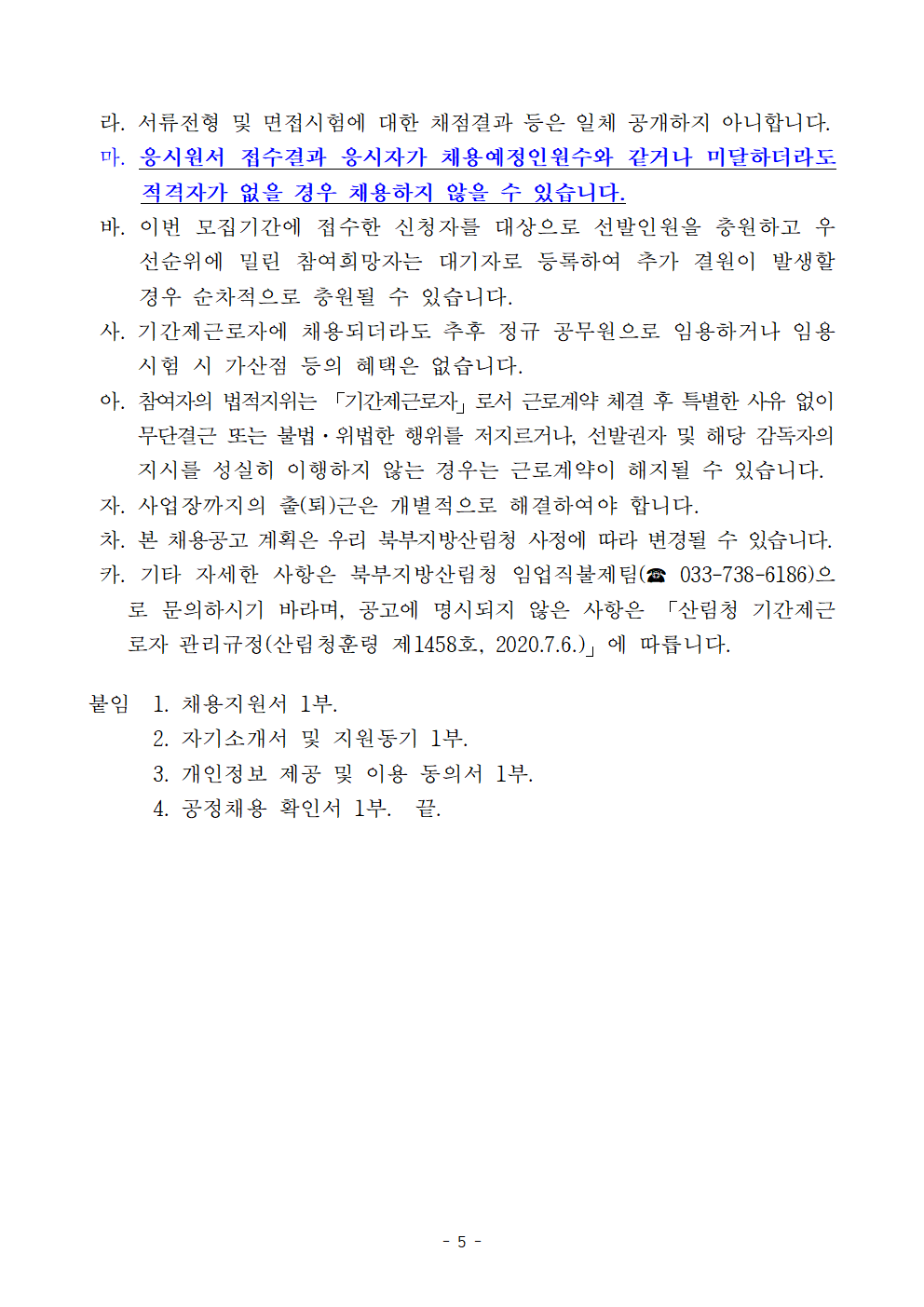 라. 서류전형 및 면접시험에 대한 채점결과 등은 일체 공개하지 아니합니다.
마. 응시원서 접수결과 응시자가 채용예정인원수와 같거나 미달하더라도 적격자가 없을 경우 채용하지 않을 수 있습니다.
바. 이번 모집기간에 접수한 신청자를 대상으로 선발인원을 충원하고 우선순위에 밀린 참여희망자는 대기자로 등록하여 추가 결원이 발생할 경우 순차적으로 충원될 수 있습니다.
사. 기간제근로자에 채용되더라도 추후 정규 공무원으로 임용하거나 임용시험 시 가산점 등의 혜택은 없습니다.
아. 참여자의 법적지위는 「기간제근로자」로서 근로계약 체결 후 특별한 사유 없이 무단결근 또는 불법·위법한 행위를 저지르거나, 선발권자 및 해당 감독자의 지시를 성실히 이행하지 않는 경우는 근로계약이 해지될 수 있습니다.
자. 사업장까지의 출(퇴)근은 개별적으로 해결하여야 합니다.
차. 본 채용공고 계획은 우리 북부지방산림청 사정에 따라 변경될 수 있습니다.
카. 기타 자세한 사항은 북부지방산림청 임업직불제팀(☎ 033-738-6186)으로 문의하시기 바라며, 공고에 명시되지 않은 사항은 「산림청 기간제근로자 관리규정(산림청훈령 제1458호, 2020.7.6.)」에 따릅니다.

붙임 1. 채용지원서 1부.
2. 자기소개서 및 지원동기 1부.
3. 개인정보 제공 및 이용 동의서 1부.
4. 공정채용 확인서 1부. 끝.

- 5 -